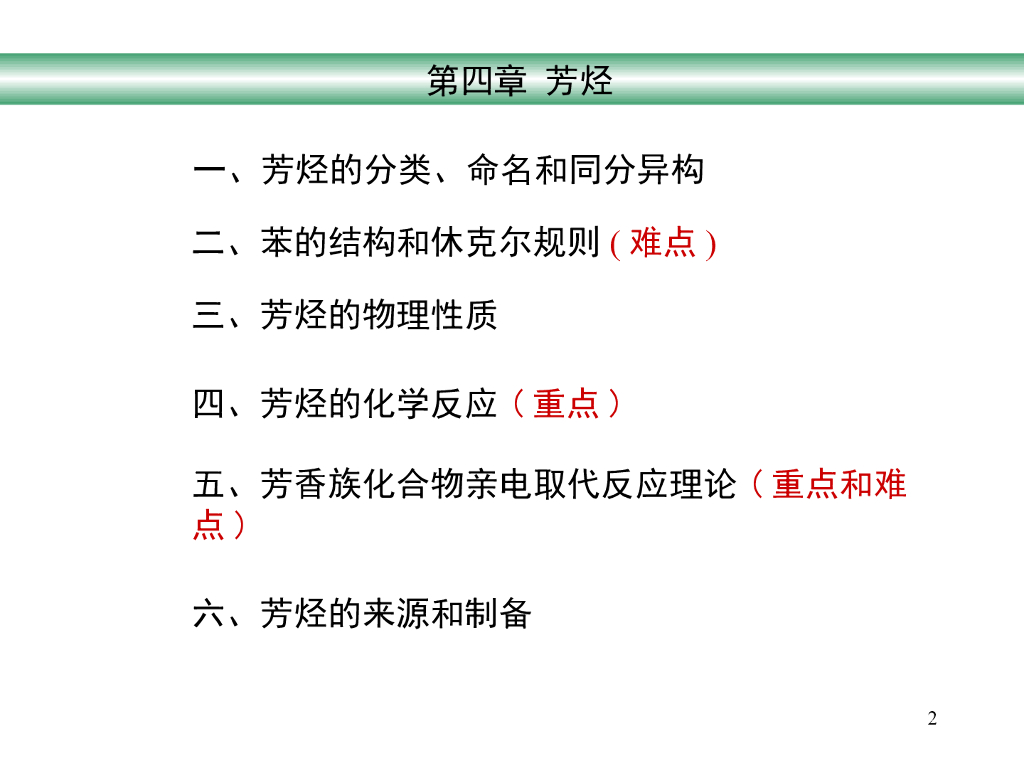 第四章 芳烃

一、芳烃的分类、命名和同分异构

二、苯的结构和休克尔规则 ( 难点 )

三、芳烃的物理性质

四、芳烃的化学反应（重点）

五、芳香族化合物亲电取代反应理论（重点和难点）

六、芳烃的来源和制备

2